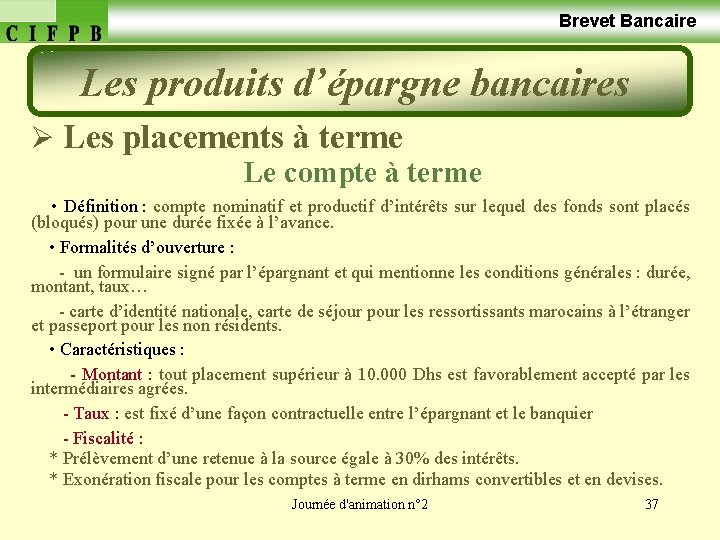 C I F P B

Brevet Bancaire

Les produits d'épargne bancaires

➢ Les placements à terme

Le compte à terme

• Définition : compte nominatif et productif d'intérêts sur lequel des fonds sont placés (bloqués) pour une durée fixée à l'avance.

• Formalités d'ouverture :

- un formulaire signé par l'épargnant et qui mentionne les conditions générales : durée, montant, taux…

- carte d'identité nationale, carte de séjour pour les ressortissants marocains à l'étranger et passeport pour les non résidents.

• Caractéristiques :

- Montant : tout placement supérieur à 10.000 Dhs est favorablement accepté par les intermédiaires agrées.

- Taux : est fixé d'une façon contractuelle entre l'épargnant et le banquier

- Fiscalité :

* Prélèvement d'une retenue à la source égale à 30% des intérêts.

* Exonération fiscale pour les comptes à terme en dirhams convertibles et en devises.

Journée d'animation n°2

37